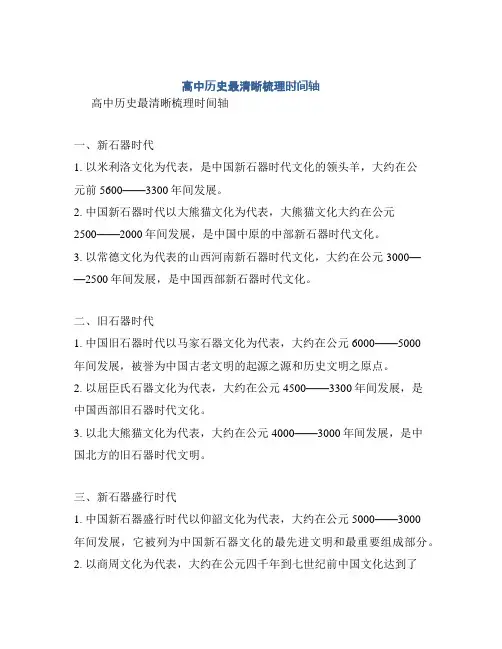 高中历史最清晰梳理时间轴

高中历史最清晰梳理时间轴

一、新石器时代

1. 以米利洛文化为代表，是中国新石器时代文化的领头羊，大约在公元前 5600——3300 年间发展。

2. 中国新石器时代以大熊猫文化为代表，大熊猫文化大约在公元 2500——2000 年间发展，是中国中原的中部新石器时代文化。

3. 以常德文化为代表的山西河南新石器时代文化，大约在公元 3000——2500 年间发展，是中国西部新石器时代文化。

二、旧石器时代

1. 中国旧石器时代以马家石器文化为代表，大约在公元 6000——5000 年间发展，被誉为中国古老文明的起源之源和历史文明之原点。

2. 以屈臣氏石器文化为代表，大约在公元 4500——3300 年间发展，是中国西部旧石器时代文化。

3. 以北大熊猫文化为代表，大约在公元 4000——3000 年间发展，是中国北方的旧石器时代文明。

三、新石器盛行时代

1. 中国新石器盛行时代以仰韶文化为代表，大约在公元 5000——3000 年间发展，它被列为中国新石器文化的最先进文明和最重要组成部分。

2. 以商周文化为代表，大约在公元四千年到七世纪前中国文化达到了